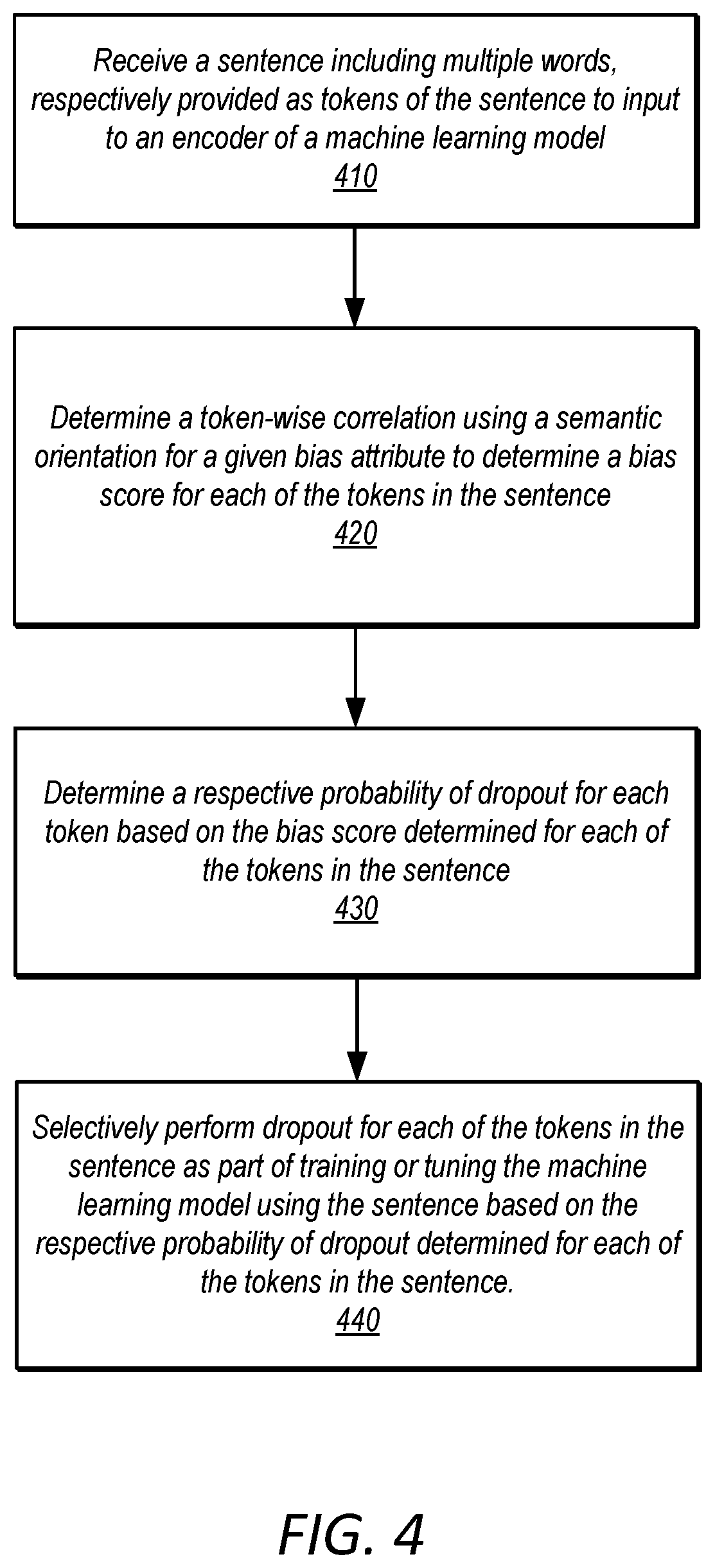 Receive a sentence including multiple words, respectively provided as tokens of the sentence to input to an encoder of a machine learning model
410

Determine a token-wise correlation using a semantic orientation for a given bias attribute to determine a bias score for each of the tokens in the sentence
420

Determine a respective probability of dropout for each token based on the bias score determined for each of the tokens in the sentence
430

Selectively perform dropout for each of the tokens in the sentence as part of training or tuning the machine learning model using the sentence based on the respective probability of dropout determined for each of the tokens in the sentence.
440

FIG. 4